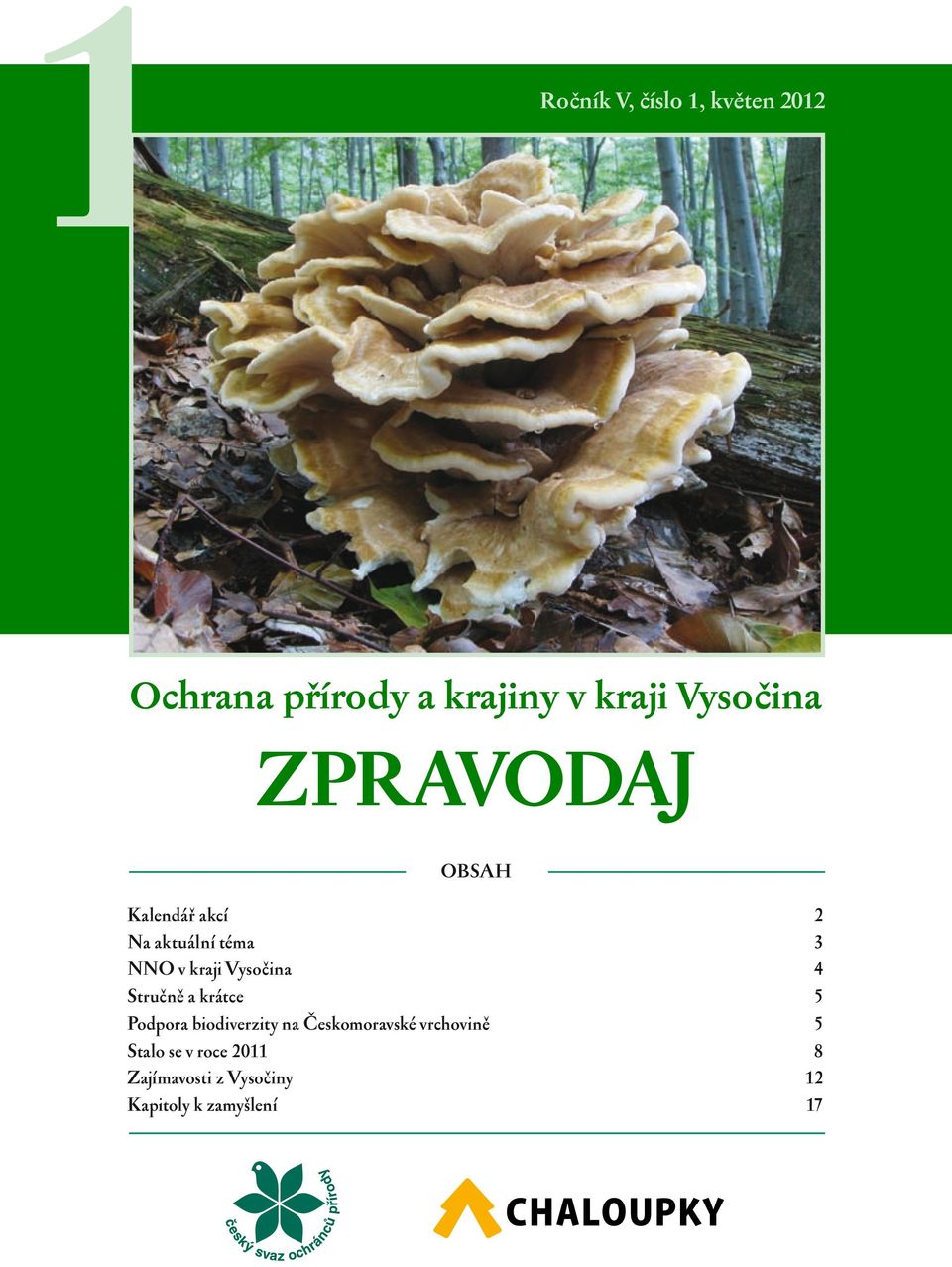 1

Ročník V, číslo 1, květen 2012

Ochrana přírody a krajiny v kraji Vysočina

ZPRAVODAJ

OBSAH

| | |
|---|---|
| Kalendář akcí | 2 |
| Na aktuální téma | 3 |
| NNO v kraji Vysočina | 4 |
| Stručně a krátce | 5 |
| Podpora biodiverzity na Českomoravské vrchovině | 5 |
| Stalo se v roce 2011 | 8 |
| Zajímavosti z Vysočiny | 12 |
| Kapitoly k zamyšlení | 17 |

český svaz ochránců přírody

CHALOUPKY